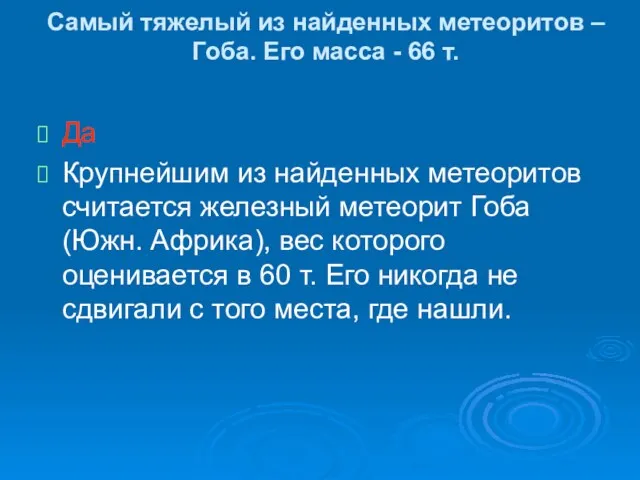 Самый тяжелый из найденных метеоритов – Гоба. Его масса - 66 т.

Да

Крупнейшим из найденных метеоритов считается железный метеорит Гоба (Южн. Африка), вес которого оценивается в 60 т. Его никогда не сдвигали с того места, где нашли.